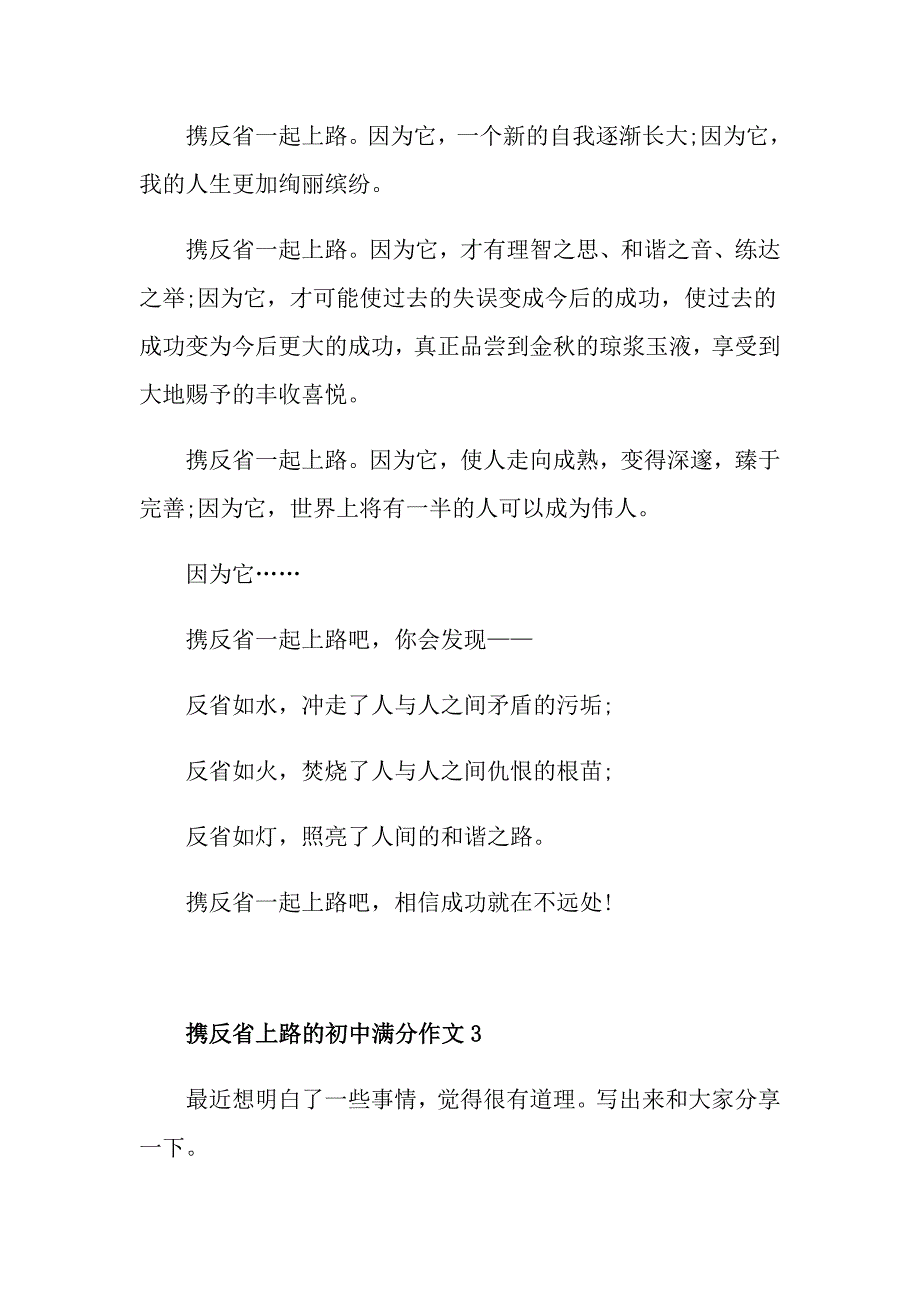 携反省一起上路。因为它，一个新的自我逐渐长大;因为它，我的人生更加绚丽缤纷。

携反省一起上路。因为它，才有理智之思、和谐之音、练达之举;因为它，才可能使过去的失误变成今后的成功，使过去的成功变为今后更大的成功，真正品尝到金秋的琼浆玉液，享受到大地赐予的丰收喜悦。

携反省一起上路。因为它，使人走向成熟，变得深邃，臻于完善;因为它，世界上将有一半的人可以成为伟人。

因为它……

携反省一起上路吧，你会发现——

反省如水，冲走了人与人之间矛盾的污垢;

反省如火，焚烧了人与人之间仇恨的根苗;

反省如灯，照亮了人间的和谐之路。

携反省一起上路吧，相信成功就在不远处!

携反省上路的初中满分作文 3

最近想明白了一些事情，觉得很有道理。写出来和大家分享一下。